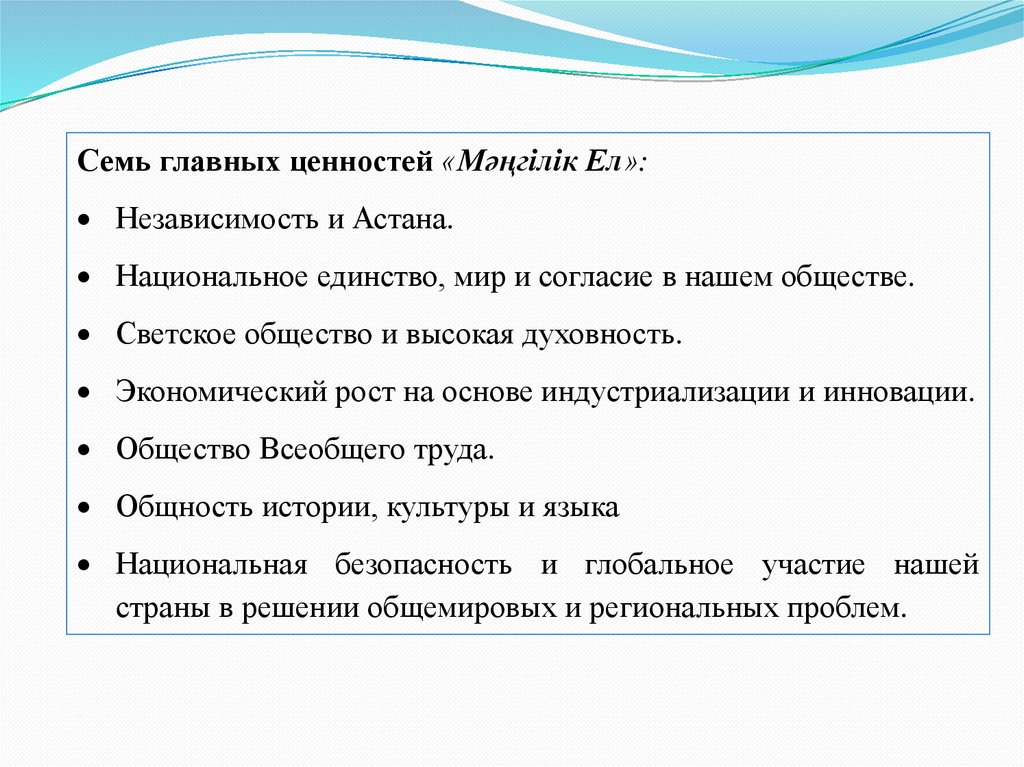 Семь главных ценностей «Мәңгілік Ел»:

• Независимость и Астана.

• Национальное единство, мир и согласие в нашем обществе.

• Светское общество и высокая духовность.

• Экономический рост на основе индустриализации и инновации.

• Общество Всеобщего труда.

• Общность истории, культуры и языка

• Национальная безопасность и глобальное участие нашей страны в решении общемировых и региональных проблем.